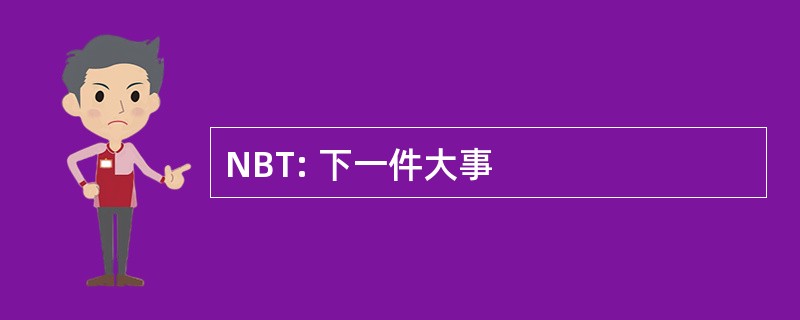 NBT: 下一件大事